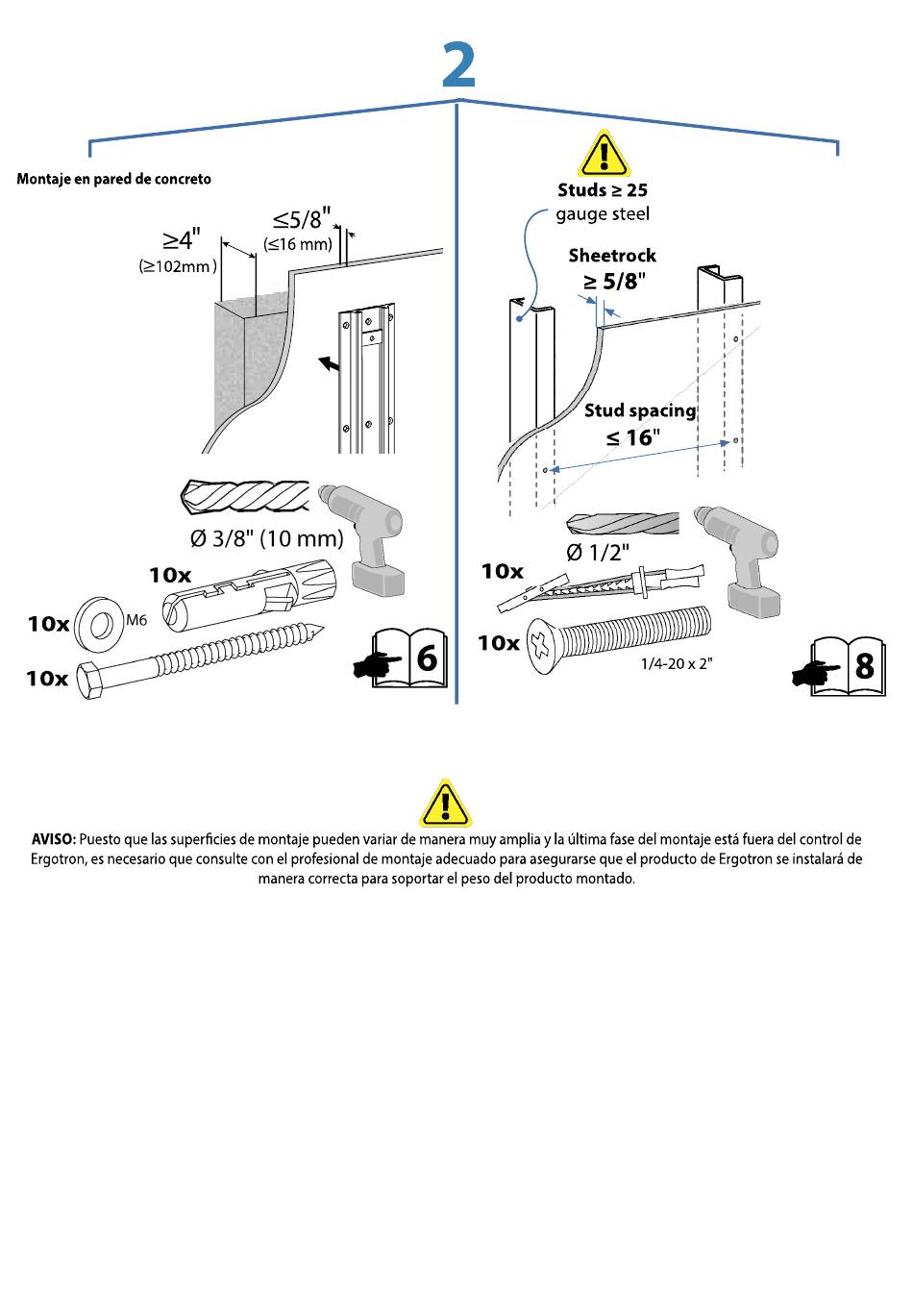 2

Montaje en pared de concreto

≥4"
(≥102mm)

≤5/8"
(≤16 mm)

Ø 3/8" (10 mm)

10x

10x
M6

10x

6

Studs ≥ 25
gauge steel

Sheetrock
≥ 5/8"

Stud spacing
≤ 16"

Ø 1/2"

10x

10x
1/4-20 x 2"

8

AVISO: Puesto que las superficies de montaje pueden variar de manera muy amplia y la última fase del montaje está fuera del control de Ergotron, es necesario que consulte con el profesional de montaje adecuado para asegurarse que el producto de Ergotron se instalará de manera correcta para soportar el peso del producto montado.